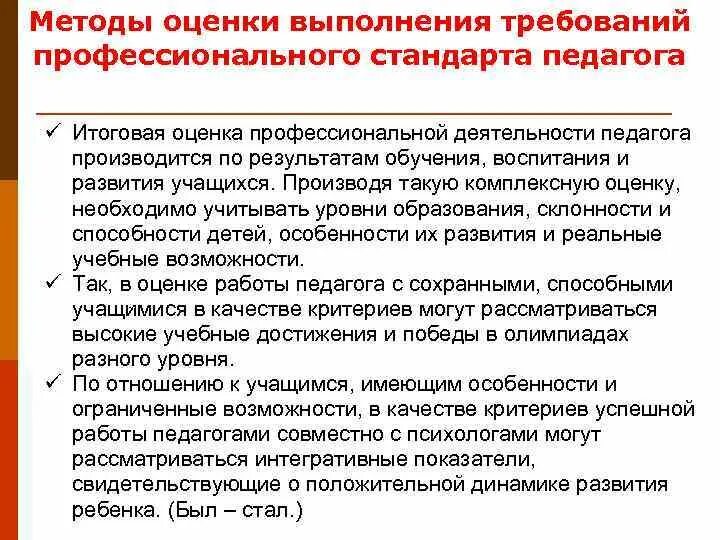 Методы оценки выполнения требований профессионального стандарта педагога

✓ Итоговая оценка профессиональной деятельности педагога производится по результатам обучения, воспитания и развития учащихся. Производя такую комплексную оценку, необходимо учитывать уровни образования, склонности и способности детей, особенности их развития и реальные учебные возможности.

✓ Так, в оценке работы педагога с сохранными, способными учащимися в качестве критериев могут рассматриваться высокие учебные достижения и победы в олимпиадах разного уровня.

✓ По отношению к учащимся, имеющим особенности и ограниченные возможности, в качестве критериев успешной работы педагогами совместно с психологами могут рассматриваться интегративные показатели, свидетельствующие о положительной динамике развития ребенка. (Был – стал.)